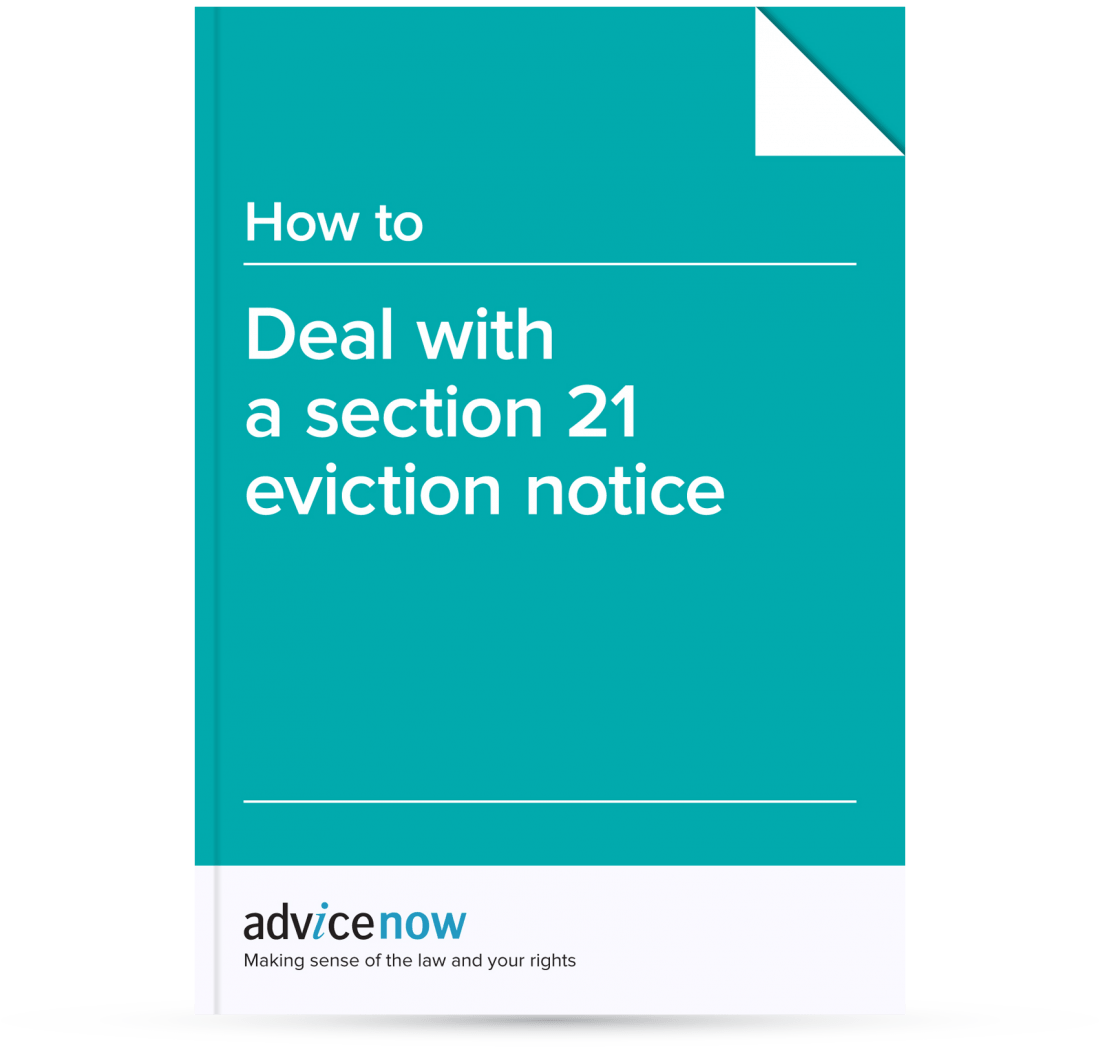 How to

Deal with a section 21 eviction notice

advicenow
Making sense of the law and your rights